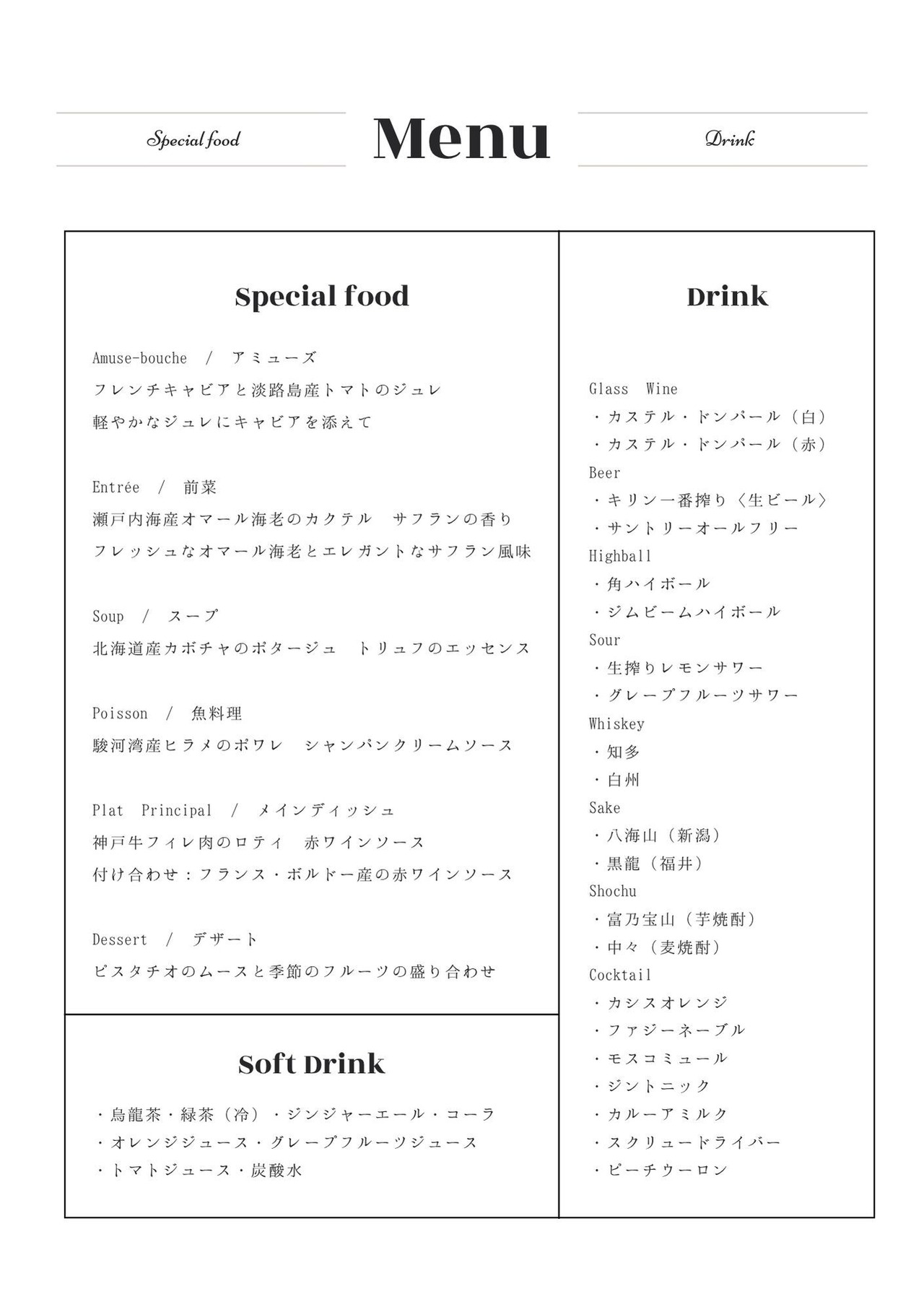 Special food

Menu

Drink

Special food

Amuse-bouche / アミューズ
フレンチキャビアと淡路島産トマトのジュレ
軽やかなジュレにキャビアを添えて

Entrée / 前菜
瀬戸内海産オマール海老のカクテル　サフランの香り
フレッシュなオマール海老とエレガントなサフラン風味

Soup / スープ
北海道産カボチャのポタージュ　トリュフのエッセンス

Poisson / 魚料理
駿河湾産ヒラメのポワレ　シャンパンクリームソース

Plat Principal / メインディッシュ
神戸牛フィレ肉のロティ　赤ワインソース
付け合わせ：フランス・ボルドー産の赤ワインソース

Dessert / デザート
ピスタチオのムースと季節のフルーツの盛り合わせ

Soft Drink

・烏龍茶・緑茶（冷）・ジンジャーエール・コーラ
・オレンジジュース・グレープフルーツジュース
・トマトジュース・炭酸水

Drink

Glass Wine
・カステル・ドンパール（白）
・カステル・ドンパール（赤）
Beer
・キリン一番搾り〈生ビール〉
・サントリーオールフリー
Highball
・角ハイボール
・ジムビームハイボール
Sour
・生搾りレモンサワー
・グレープフルーツサワー
Whiskey
・知多
・白州
Sake
・八海山（新潟）
・黒龍（福井）
Shochu
・富乃宝山（芋焼酎）
・中々（麦焼酎）
Cocktail
・カシスオレンジ
・ファジーネーブル
・モスコミュール
・ジントニック
・カルーアミルク
・スクリュードライバー
・ピーチウーロン